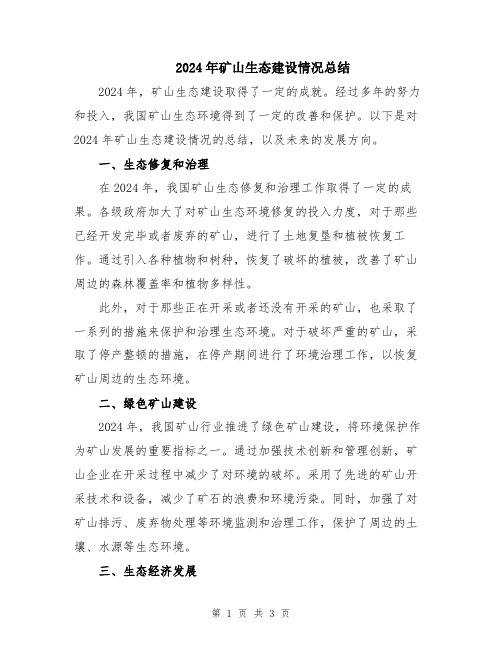 2024年矿山生态建设情况总结

2024年，矿山生态建设取得了一定的成就。经过多年的努力和投入，我国矿山生态环境得到了一定的改善和保护。以下是对2024年矿山生态建设情况的总结，以及未来的发展方向。

一、生态修复和治理

在2024年，我国矿山生态修复和治理工作取得了一定的成果。各级政府加大了对矿山生态环境修复的投入力度，对于那些已经开发完毕或者废弃的矿山，进行了土地复垦和植被恢复工作。通过引入各种植物和树种，恢复了破坏的植被，改善了矿山周边的森林覆盖率和植物多样性。

此外，对于那些正在开采或者还没有开采的矿山，也采取了一系列的措施来保护和治理生态环境。对于破坏严重的矿山，采取了停产整顿的措施，在停产期间进行了环境治理工作，以恢复矿山周边的生态环境。

二、绿色矿山建设

2024年，我国矿山行业推进了绿色矿山建设，将环境保护作为矿山发展的重要指标之一。通过加强技术创新和管理创新，矿山企业在开采过程中减少了对环境的破坏。采用了先进的矿山开采技术和设备，减少了矿石的浪费和环境污染。同时，加强了对矿山排污、废弃物处理等环境监测和治理工作，保护了周边的土壤、水源等生态环境。

三、生态经济发展

第 1 页 共 3 页